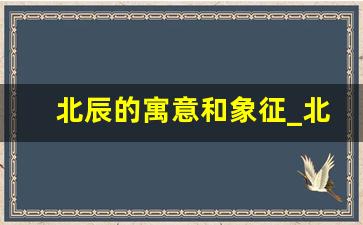 北辰的寓意和象征_北